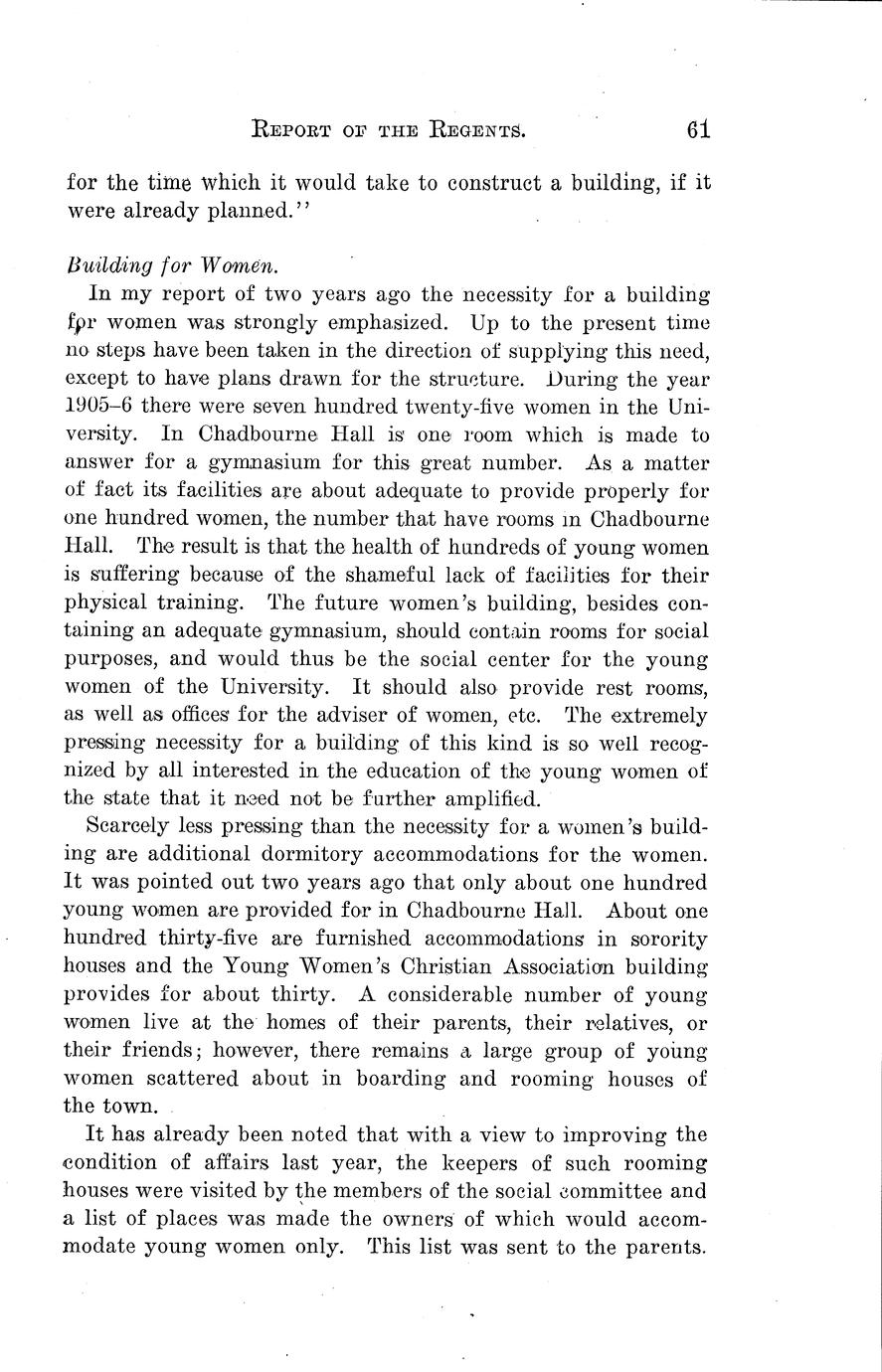 REPORT OF THE REGENTS. 61

for the time which it would take to construct a building, if it were already planned."

Building for Women.

In my report of two years ago the necessity for a building for women was strongly emphasized. Up to the present time no steps have been taken in the direction of supplying this need, except to have plans drawn for the structure. During the year 1905–6 there were seven hundred twenty-five women in the University. In Chadbourne Hall is one room which is made to answer for a gymnasium for this great number. As a matter of fact its facilities are about adequate to provide properly for one hundred women, the number that have rooms in Chadbourne Hall. The result is that the health of hundreds of young women is suffering because of the shameful lack of facilities for their physical training. The future women's building, besides containing an adequate gymnasium, should contain rooms for social purposes, and would thus be the social center for the young women of the University. It should also provide rest rooms, as well as offices for the adviser of women, etc. The extremely pressing necessity for a building of this kind is so well recognized by all interested in the education of the young women of the state that it need not be further amplified.

Scarcely less pressing than the necessity for a women's building are additional dormitory accommodations for the women. It was pointed out two years ago that only about one hundred young women are provided for in Chadbourne Hall. About one hundred thirty-five are furnished accommodations in sorority houses and the Young Women's Christian Association building provides for about thirty. A considerable number of young women live at the homes of their parents, their relatives, or their friends; however, there remains a large group of young women scattered about in boarding and rooming houses of the town.

It has already been noted that with a view to improving the condition of affairs last year, the keepers of such rooming houses were visited by the members of the social committee and a list of places was made the owners of which would accommodate young women only. This list was sent to the parents.